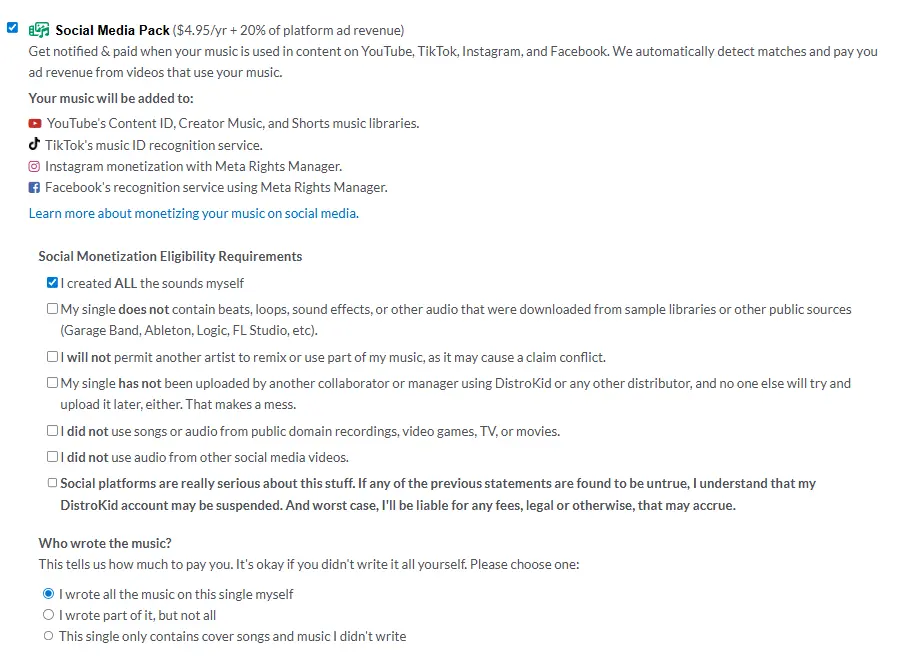 Social Media Pack ($4.95/yr + 20% of platform ad revenue)
Get notified & paid when your music is used in content on YouTube, TikTok, Instagram, and Facebook. We automatically detect matches and pay you ad revenue from videos that use your music.

Your music will be added to:
YouTube's Content ID, Creator Music, and Shorts music libraries.
TikTok's music ID recognition service.
Instagram monetization with Meta Rights Manager.
Facebook's recognition service using Meta Rights Manager.

Learn more about monetizing your music on social media.

Social Monetization Eligibility Requirements
I created ALL the sounds myself
My single does not contain beats, loops, sound effects, or other audio that were downloaded from sample libraries or other public sources (Garage Band, Ableton, Logic, FL Studio, etc).
I will not permit another artist to remix or use part of my music, as it may cause a claim conflict.
My single has not been uploaded by another collaborator or manager using DistroKid or any other distributor, and no one else will try and upload it later, either. That makes a mess.
I did not use songs or audio from public domain recordings, video games, TV, or movies.
I did not use audio from other social media videos.
Social platforms are really serious about this stuff. If any of the previous statements are found to be untrue, I understand that my DistroKid account may be suspended. And worst case, I'll be liable for any fees, legal or otherwise, that may accrue.

Who wrote the music?
This tells us how much to pay you. It's okay if you didn't write it all yourself. Please choose one:
I wrote all the music on this single myself
I wrote part of it, but not all
This single only contains cover songs and music I didn't write